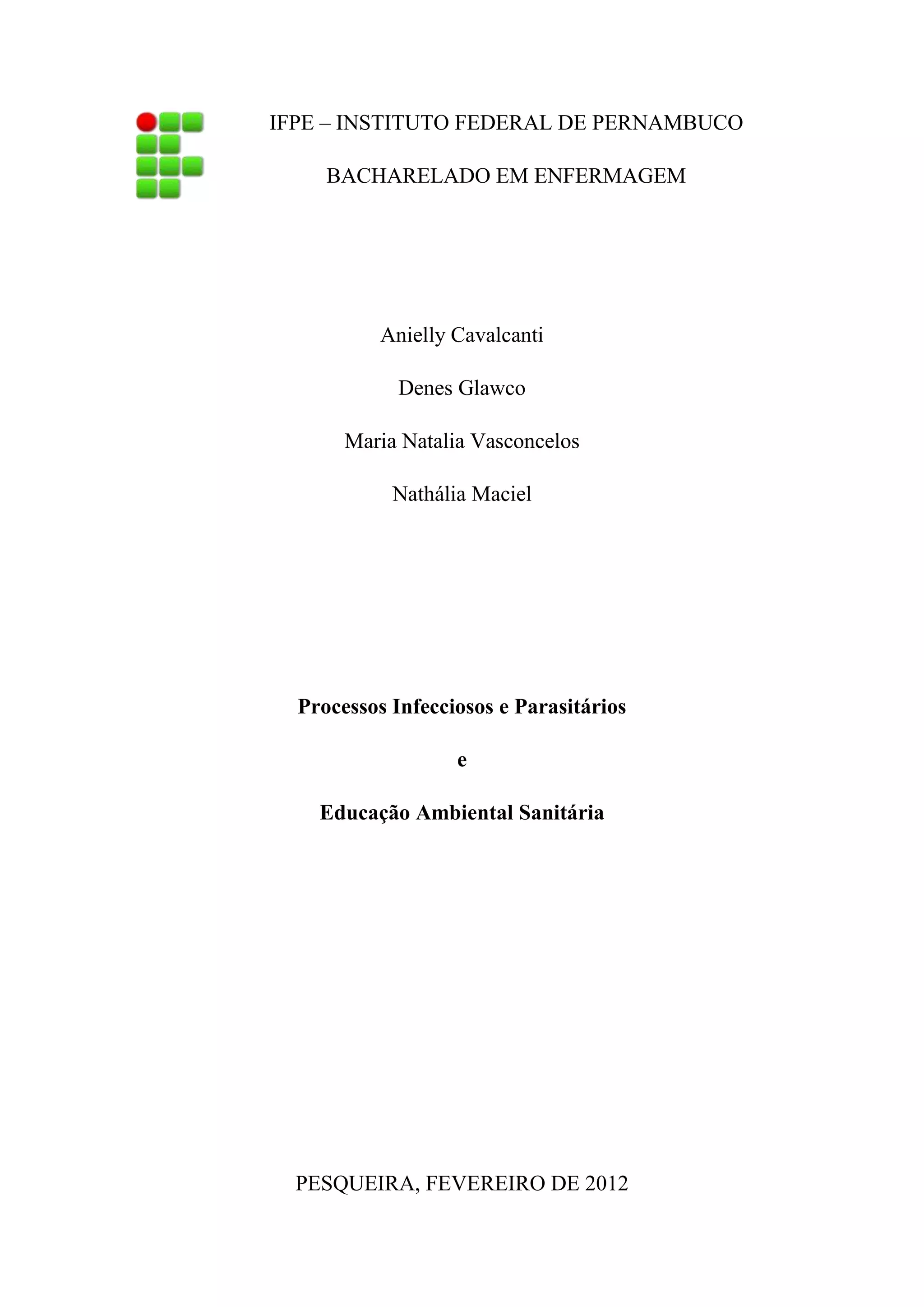 IFPE – INSTITUTO FEDERAL DE PERNAMBUCO

BACHARELADO EM ENFERMAGEM

Anielly Cavalcanti

Denes Glawco

Maria Natalia Vasconcelos

Nathália Maciel

Processos Infecciosos e Parasitários

e

Educação Ambiental Sanitária

PESQUEIRA, FEVEREIRO DE 2012